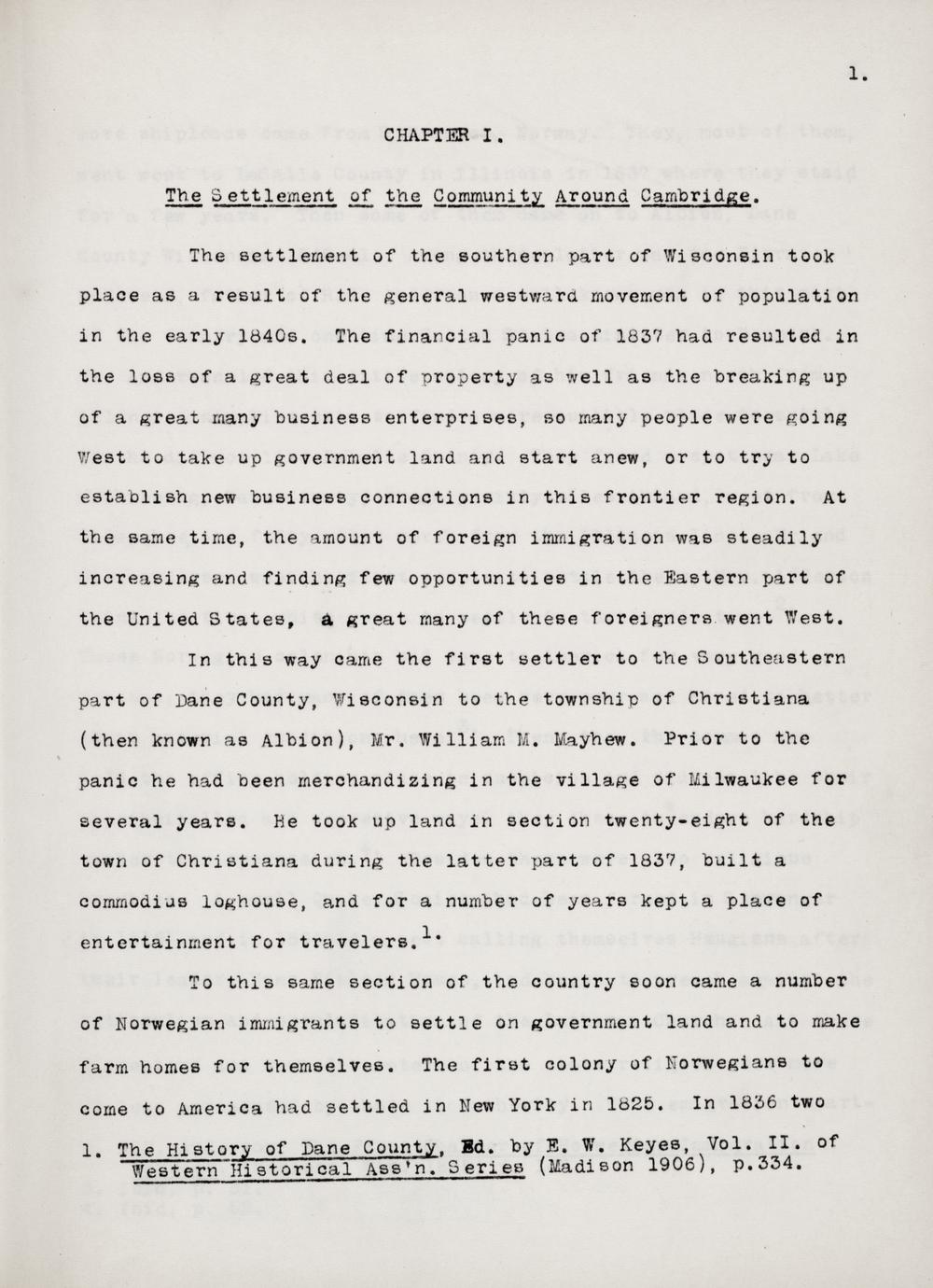 1.

CHAPTER I.

The Settlement of the Community Around Cambridge.

The settlement of the southern part of Wisconsin took place as a result of the general westward movement of population in the early 1840s. The financial panic of 1837 had resulted in the loss of a great deal of property as well as the breaking up of a great many business enterprises, so many people were going West to take up government land and start anew, or to try to establish new business connections in this frontier region. At the same time, the amount of foreign immigration was steadily increasing and finding few opportunities in the Eastern part of the United States, a great many of these foreigners went West.

In this way came the first settler to the Southeastern part of Dane County, Wisconsin to the township of Christiana (then known as Albion), Mr. William M. Mayhew. Prior to the panic he had been merchandizing in the village of Milwaukee for several years. He took up land in section twenty-eight of the town of Christiana during the latter part of 1837, built a commodius loghouse, and for a number of years kept a place of entertainment for travelers.$^{1.}$

To this same section of the country soon came a number of Norwegian immigrants to settle on government land and to make farm homes for themselves. The first colony of Norwegians to come to America had settled in New York in 1825. In 1836 two

1. The History of Dane County, Ed. by E. W. Keyes, Vol. II. of Western Historical Ass'n. Series (Madison 1906), p.334.